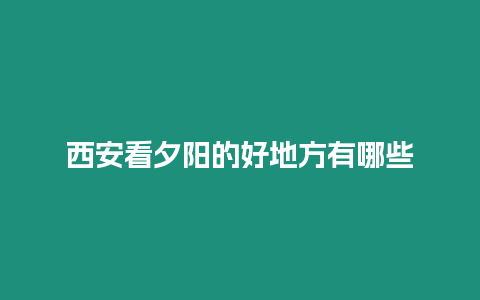 西安看夕阳的好地方有哪些